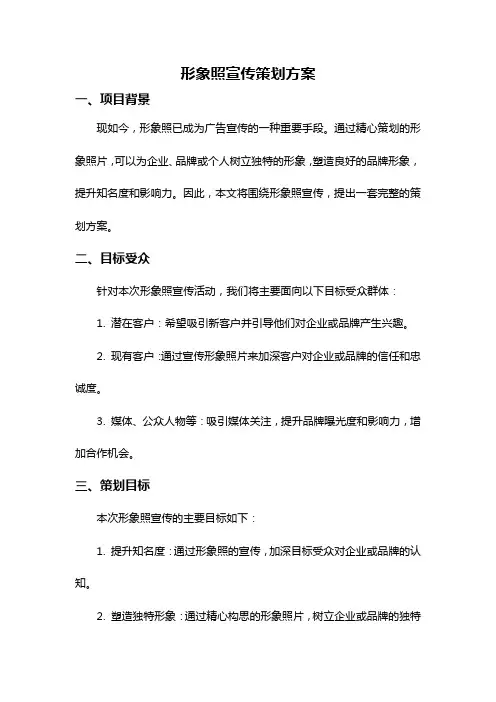 形象照宣传策划方案

一、项目背景

现如今，形象照已成为广告宣传的一种重要手段。通过精心策划的形象照片，可以为企业、品牌或个人树立独特的形象，塑造良好的品牌形象，提升知名度和影响力。因此，本文将围绕形象照宣传，提出一套完整的策划方案。

二、目标受众

针对本次形象照宣传活动，我们将主要面向以下目标受众群体：

1. 潜在客户：希望吸引新客户并引导他们对企业或品牌产生兴趣。

2. 现有客户：通过宣传形象照片来加深客户对企业或品牌的信任和忠诚度。

3. 媒体、公众人物等：吸引媒体关注，提升品牌曝光度和影响力，增加合作机会。

三、策划目标

本次形象照宣传的主要目标如下：

1. 提升知名度：通过形象照的宣传，加深目标受众对企业或品牌的认知。

2. 塑造独特形象：通过精心构思的形象照片，树立企业或品牌的独特